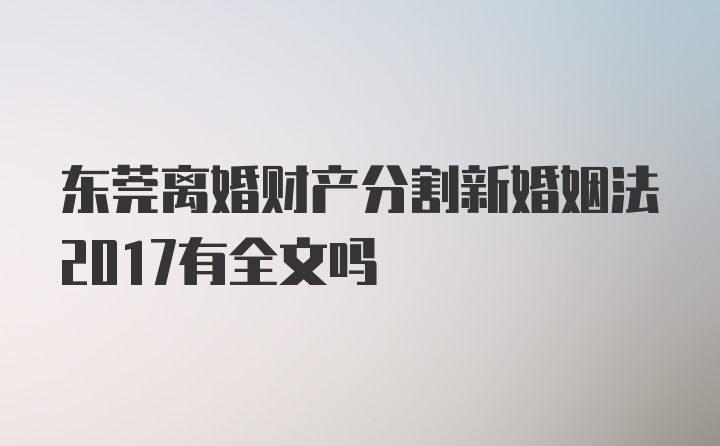 东莞离婚财产分割新婚姻法2017有全文吗